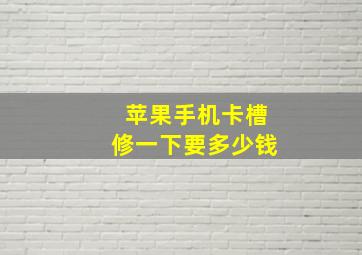 苹果手机卡槽
修一下要多少钱